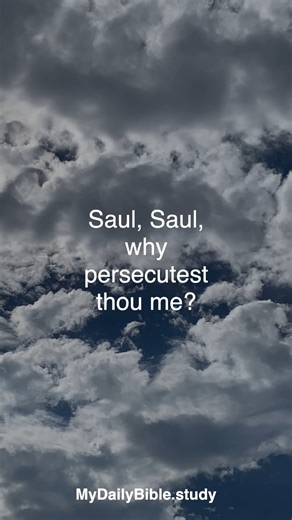 Saul, Saul, why persecutest thou me?

MyDailyBible.study